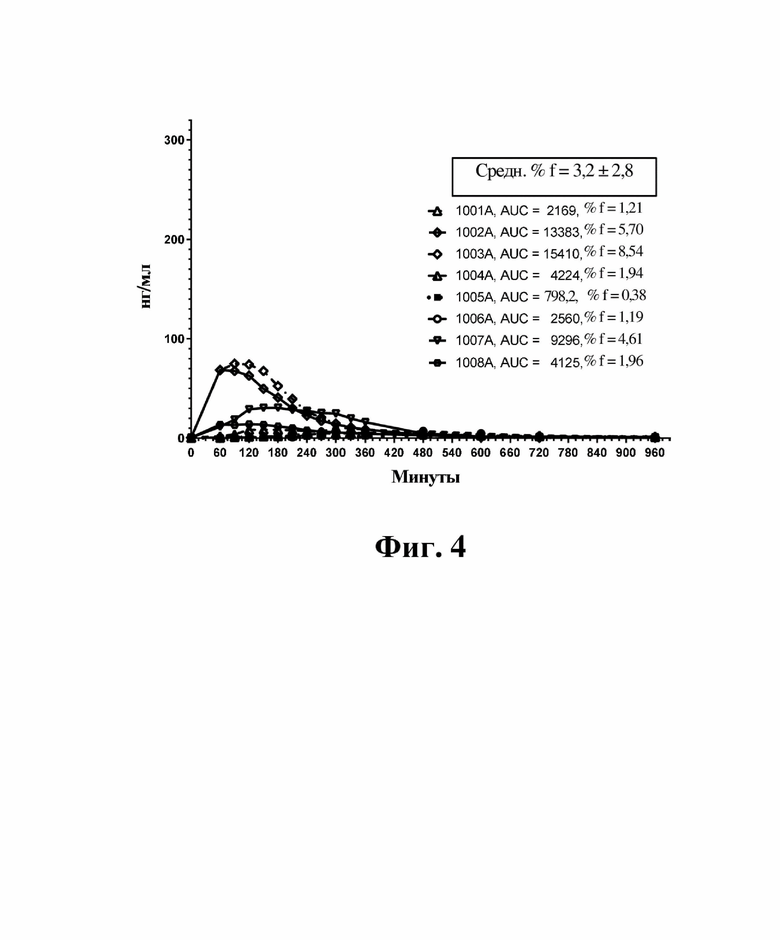 300

200

100

0

нг/мл

Средн. % f = 3,2 ± 2,8

1001A, AUC = 2169, % f = 1,21
1002A, AUC = 13383, % f = 5,70
1003A, AUC = 15410, % f = 8,54
1004A, AUC = 4224, % f = 1,94
1005A, AUC = 798,2, % f = 0,38
1006A, AUC = 2560, % f = 1,19
1007A, AUC = 9296, % f = 4,61
1008A, AUC = 4125, % f = 1,96

0 60 120 180 240 300 360 420 480 540 600 660 720 780 840 900 960

Минуты

Фиг. 4